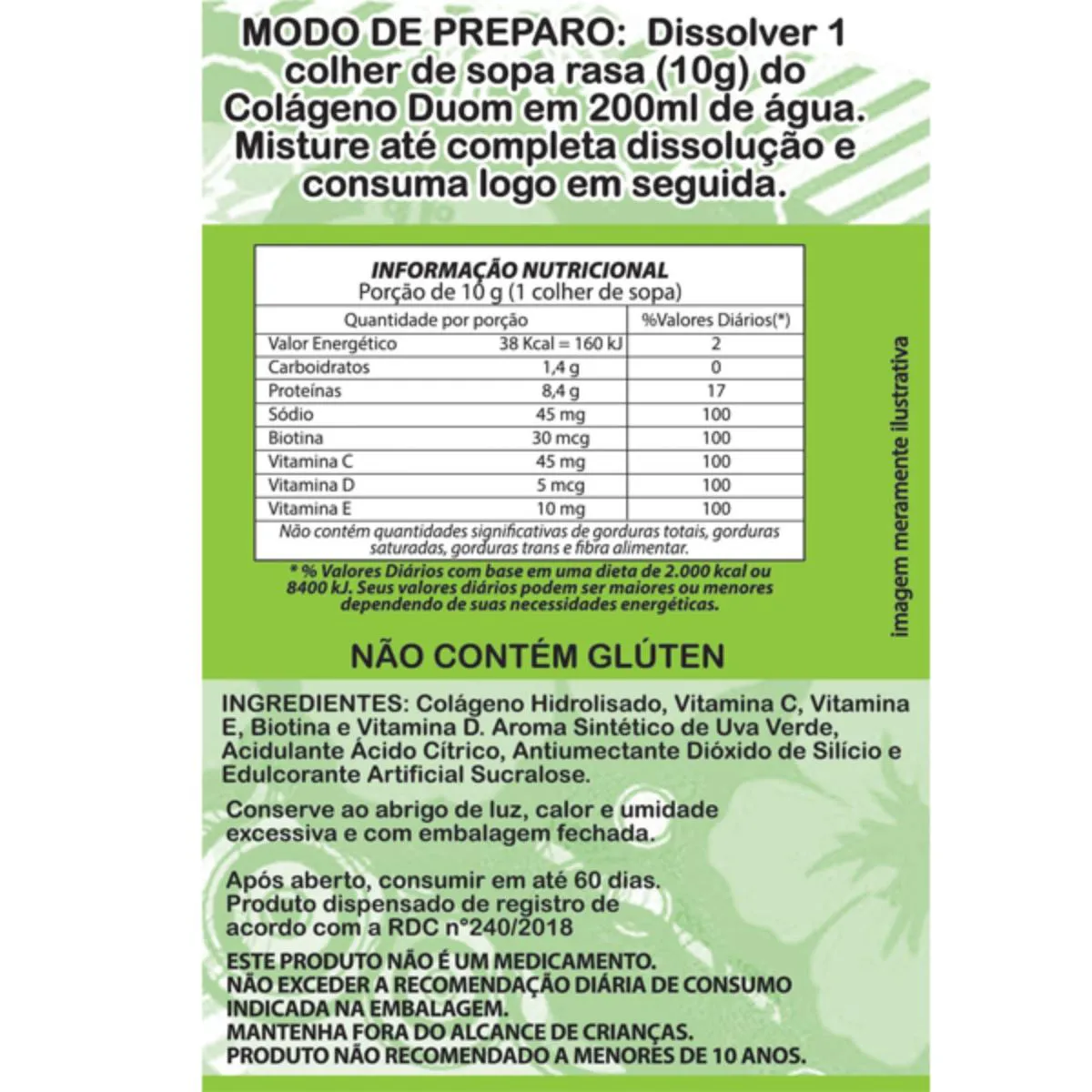 MODO DE PREPARO: Dissolver 1 colher de sopa rasa (10g) do Colágeno Duom em 200ml de água. Misture até completa dissolução e consuma logo em seguida.

INFORMAÇÃO NUTRICIONAL
Porção de 10 g (1 colher de sopa)

| Quantidade por porção | | %Valores Diários(*) |
|---|---|---|
| Valor Energético | 38 Kcal = 160 kJ | 2 |
| Carboidratos | 1,4 g | 0 |
| Proteínas | 8,4 g | 17 |
| Sódio | 45 mg | 100 |
| Biotina | 30 mcg | 100 |
| Vitamina C | 45 mg | 100 |
| Vitamina D | 5 mcg | 100 |
| Vitamina E | 10 mg | 100 |

Não contém quantidades significativas de gorduras totais, gorduras saturadas, gorduras trans e fibra alimentar.

* % Valores Diários com base em uma dieta de 2.000 kcal ou 8400 kJ. Seus valores diários podem ser maiores ou menores dependendo de suas necessidades energéticas.

imagem meramente ilustrativa

NÃO CONTÉM GLÚTEN

INGREDIENTES: Colágeno Hidrolisado, Vitamina C, Vitamina E, Biotina e Vitamina D. Aroma Sintético de Uva Verde, Acidulante Ácido Cítrico, Antiumectante Dióxido de Silício e Edulcorante Artificial Sucralose.

Conserve ao abrigo de luz, calor e umidade excessiva e com embalagem fechada.

Após aberto, consumir em até 60 dias.
Produto dispensado de registro de acordo com a RDC n°240/2018

ESTE PRODUTO NÃO É UM MEDICAMENTO.
NÃO EXCEDER A RECOMENDAÇÃO DIÁRIA DE CONSUMO INDICADA NA EMBALAGEM.
MANTENHA FORA DO ALCANCE DE CRIANÇAS.
PRODUTO NÃO RECOMENDADO A MENORES DE 10 ANOS.